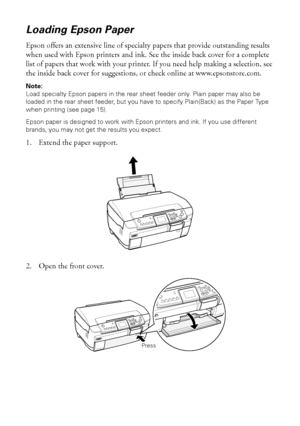 Loading Epson Paper

Epson offers an extensive line of specialty papers that provide outstanding results when used with Epson printers and ink. See the inside back cover for a complete list of papers that work with your printer. If you need help making a selection, see the inside back cover for suggestions, or check online at www.epsonstore.com.

Note:
Load specialty Epson papers in the rear sheet feeder only. Plain paper may also be loaded in the rear sheet feeder, but you have to specify Plain(Back) as the Paper Type when printing (see page 15).

Epson paper is designed to work with Epson printers and ink. If you use different brands, you may not get the results you expect.

1. Extend the paper support.

2. Open the front cover.

Press